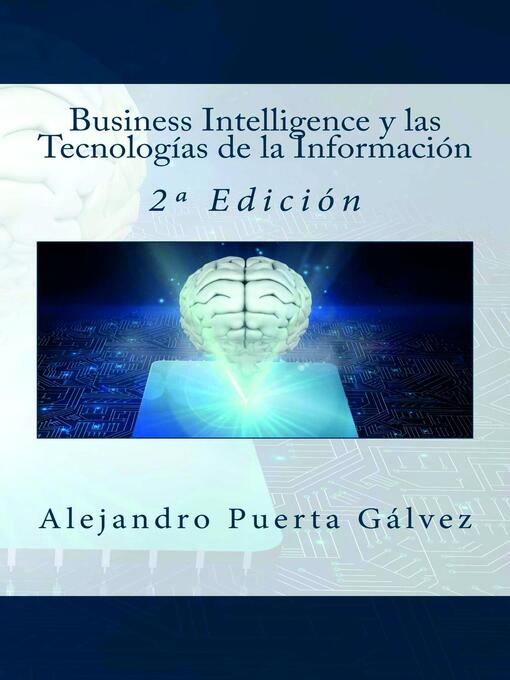 Business Intelligence y las Tecnologías de la Información

2ª Edición

Alejandro Puerta Gálvez